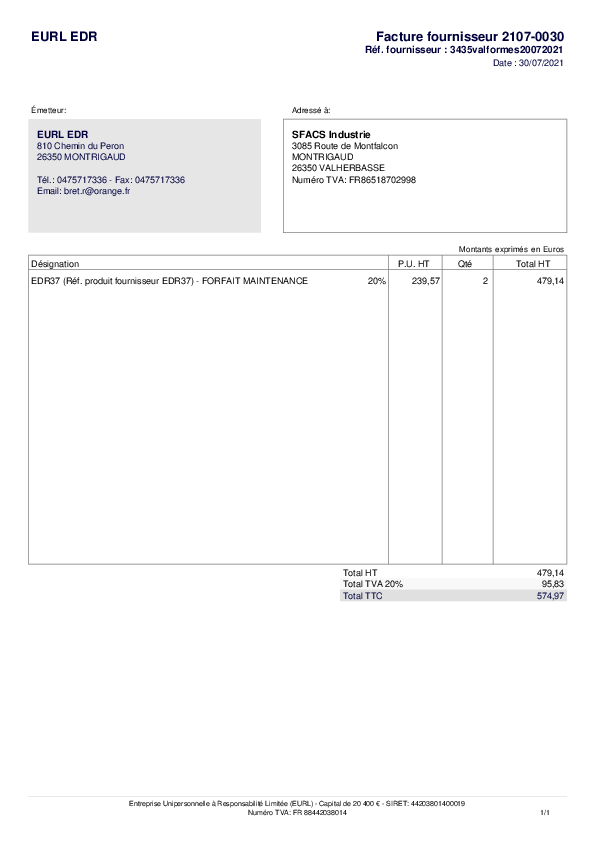 EURL EDR

Facture fournisseur 2107-0030
Réf. fournisseur : 3435valformes20072021
Date : 30/07/2021

Émetteur:

EURL EDR
810 Chemin du Peron
26350 MONTRIGAUD

Tél.: 0475717336 - Fax: 0475717336
Email: bret.r@orange.fr

Adressé à:

SFACS Industrie
3085 Route de Montfalcon
MONTRIGAUD
26350 VALHERBASSE
Numéro TVA: FR86518702998

Montants exprimés en Euros

| Désignation | | P.U. HT | Qté | Total HT |
|---|---|---|---|---|
| EDR37 (Réf. produit fournisseur EDR37) - FORFAIT MAINTENANCE | 20% | 239,57 | 2 | 479,14 |

Total HT 479,14
Total TVA 20% 95,83
Total TTC 574,97

Entreprise Unipersonnelle à Responsabilité Limitée (EURL) - Capital de 20 400 € - SIRET: 44203801400019
Numéro TVA: FR 88442038014

1/1